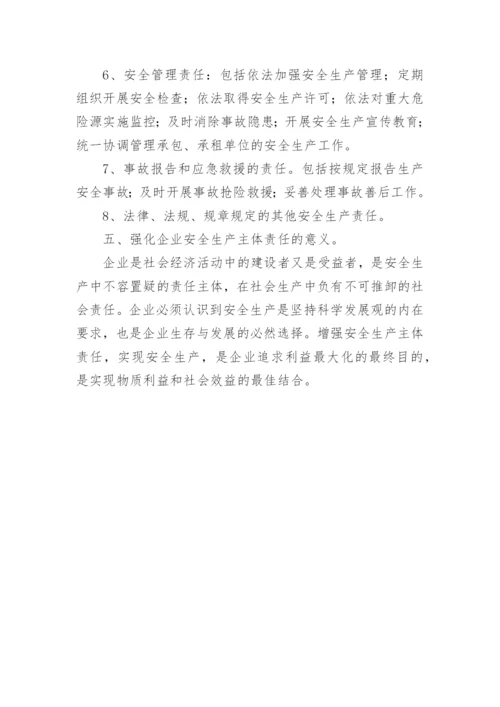 6、安全管理责任：包括依法加强安全生产管理；定期组织开展安全检查；依法取得安全生产许可；依法对重大危险源实施监控；及时消除事故隐患；开展安全生产宣传教育；统一协调管理承包、承租单位的安全生产工作。

7、事故报告和应急救援的责任。包括按规定报告生产安全事故；及时开展事故抢险救援；妥善处理事故善后工作。

8、法律、法规、规章规定的其他安全生产责任。

五、强化企业安全生产主体责任的意义。

企业是社会经济活动中的建设者又是受益者，是安全生产中不容置疑的责任主体，在社会生产中负有不可推卸的社会责任。企业必须认识到安全生产是坚持科学发展观的内在要求，也是企业生存与发展的必然选择。增强安全生产主体责任，实现安全生产，是企业追求利益最大化的最终目的，是实现物质利益和社会效益的最佳结合。